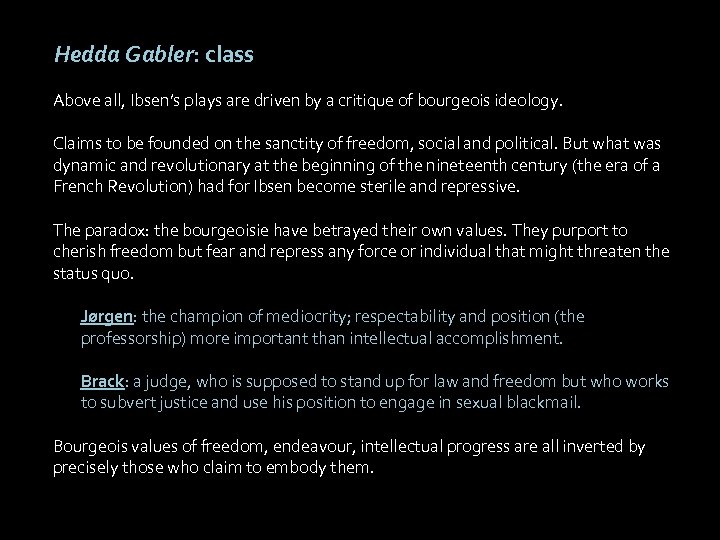 Hedda Gabler: class

Above all, Ibsen's plays are driven by a critique of bourgeois ideology.

Claims to be founded on the sanctity of freedom, social and political. But what was dynamic and revolutionary at the beginning of the nineteenth century (the era of a French Revolution) had for Ibsen become sterile and repressive.

The paradox: the bourgeoisie have betrayed their own values. They purport to cherish freedom but fear and repress any force or individual that might threaten the status quo.

Jørgen: the champion of mediocrity; respectability and position (the professorship) more important than intellectual accomplishment.

Brack: a judge, who is supposed to stand up for law and freedom but who works to subvert justice and use his position to engage in sexual blackmail.

Bourgeois values of freedom, endeavour, intellectual progress are all inverted by precisely those who claim to embody them.